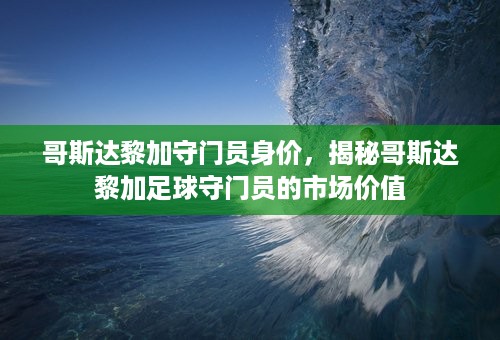 哥斯达黎加守门员身价，揭秘哥斯达黎加足球守门员的市场价值